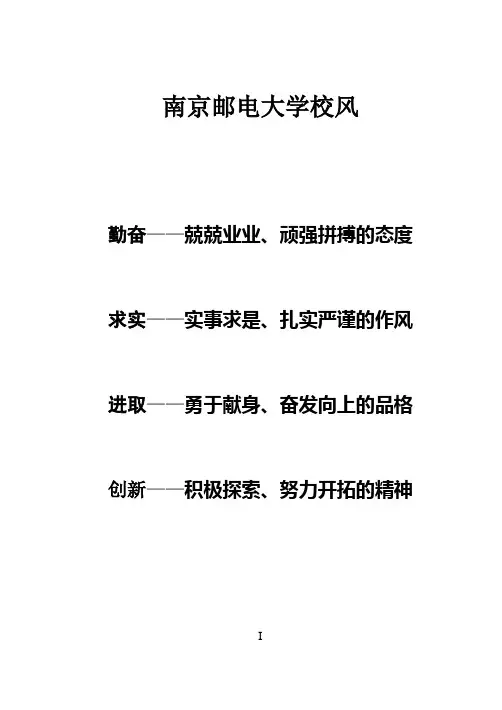 南京邮电大学校风

勤奋——兢兢业业、顽强拼搏的态度

求实——实事求是、扎实严谨的作风

进取——勇于献身、奋发向上的品格

创新——积极探索、努力开拓的精神

I